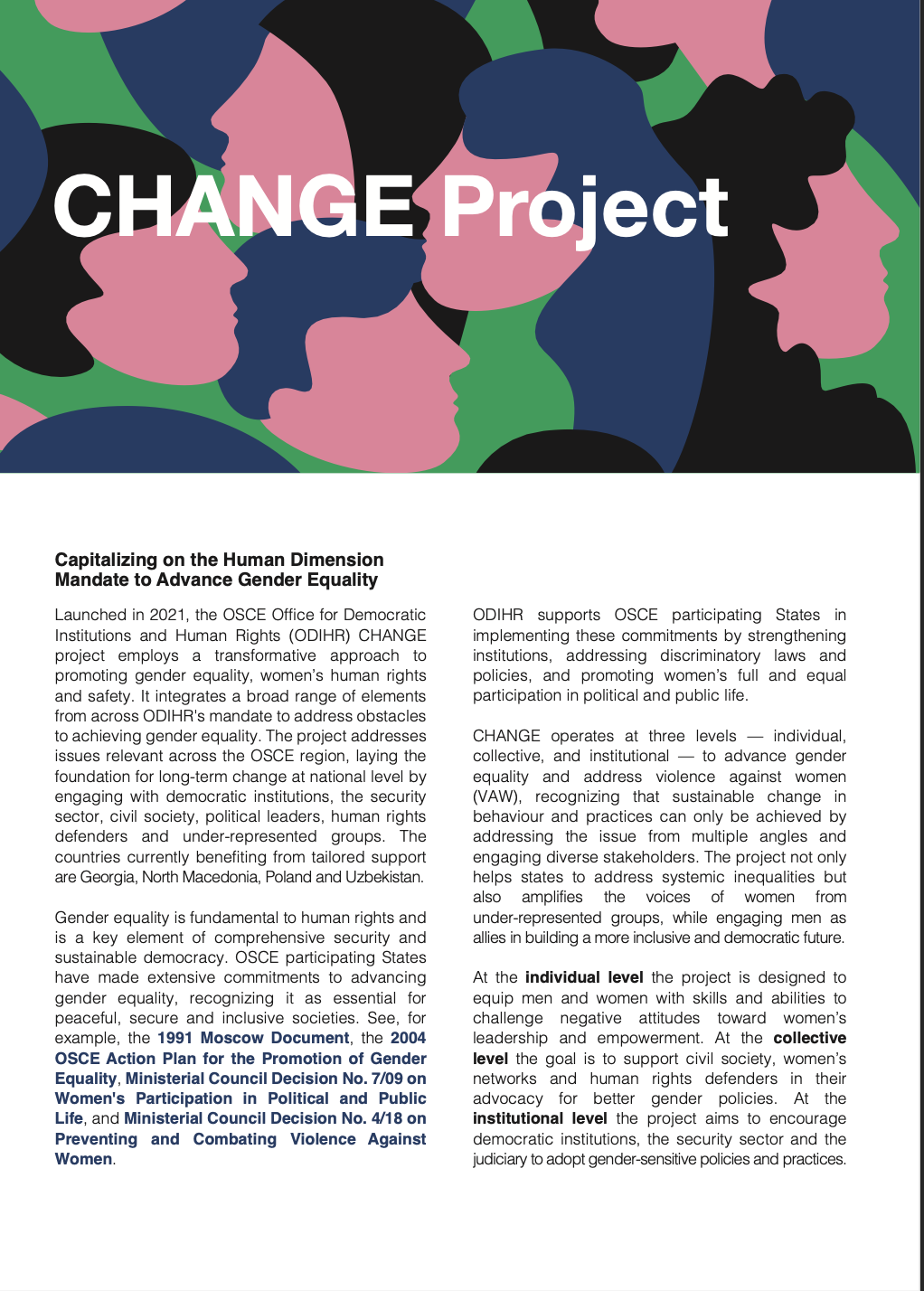 CHANGE Project

Capitalizing on the Human Dimension Mandate to Advance Gender Equality

Launched in 2021, the OSCE Office for Democratic Institutions and Human Rights (ODIHR) CHANGE project employs a transformative approach to promoting gender equality, women's human rights and safety. It integrates a broad range of elements from across ODIHR's mandate to address obstacles to achieving gender equality. The project addresses issues relevant across the OSCE region, laying the foundation for long-term change at national level by engaging with democratic institutions, the security sector, civil society, political leaders, human rights defenders and under-represented groups. The countries currently benefiting from tailored support are Georgia, North Macedonia, Poland and Uzbekistan.

Gender equality is fundamental to human rights and is a key element of comprehensive security and sustainable democracy. OSCE participating States have made extensive commitments to advancing gender equality, recognizing it as essential for peaceful, secure and inclusive societies. See, for example, the 1991 Moscow Document, the 2004 OSCE Action Plan for the Promotion of Gender Equality, Ministerial Council Decision No. 7/09 on Women's Participation in Political and Public Life, and Ministerial Council Decision No. 4/18 on Preventing and Combating Violence Against Women.

ODIHR supports OSCE participating States in implementing these commitments by strengthening institutions, addressing discriminatory laws and policies, and promoting women's full and equal participation in political and public life.

CHANGE operates at three levels — individual, collective, and institutional — to advance gender equality and address violence against women (VAW), recognizing that sustainable change in behaviour and practices can only be achieved by addressing the issue from multiple angles and engaging diverse stakeholders. The project not only helps states to address systemic inequalities but also amplifies the voices of women from under-represented groups, while engaging men as allies in building a more inclusive and democratic future.

At the individual level the project is designed to equip men and women with skills and abilities to challenge negative attitudes toward women's leadership and empowerment. At the collective level the goal is to support civil society, women's networks and human rights defenders in their advocacy for better gender policies. At the institutional level the project aims to encourage democratic institutions, the security sector and the judiciary to adopt gender-sensitive policies and practices.